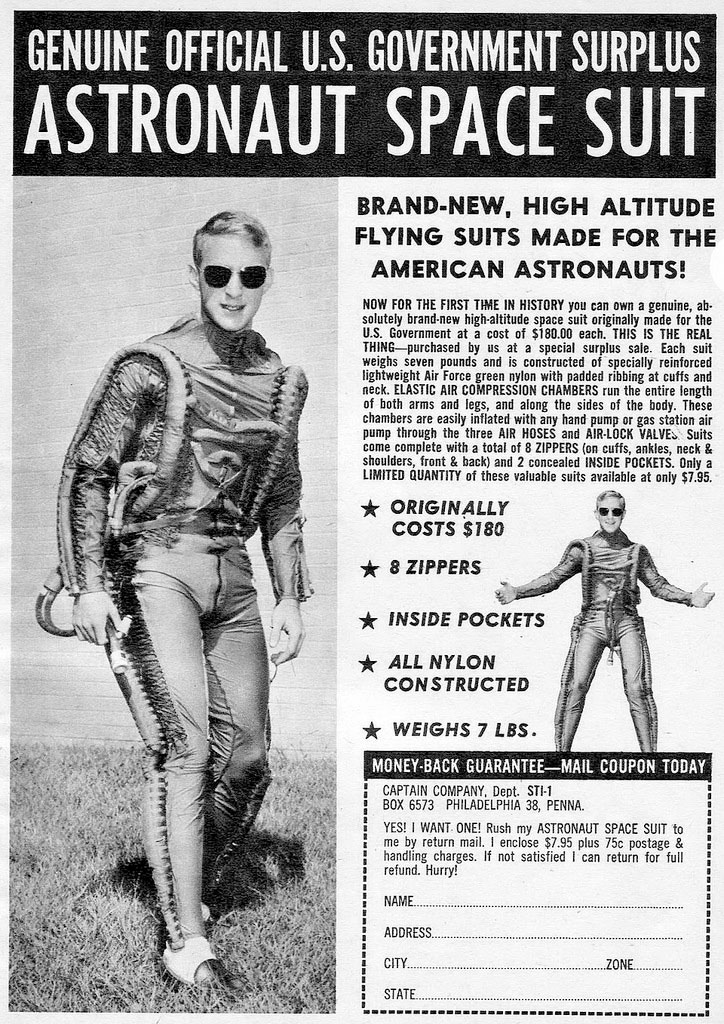 GENUINE OFFICIAL U.S. GOVERNMENT SURPLUS
ASTRONAUT SPACE SUIT

BRAND-NEW, HIGH ALTITUDE FLYING SUITS MADE FOR THE AMERICAN ASTRONAUTS!

NOW FOR THE FIRST TIME IN HISTORY you can own a genuine, absolutely brand-new high-altitude space suit originally made for the U.S. Government at a cost of $180.00 each. THIS IS THE REAL THING—purchased by us at a special surplus sale. Each suit weighs seven pounds and is constructed of specially reinforced lightweight Air Force green nylon with padded ribbing at cuffs and neck. ELASTIC AIR COMPRESSION CHAMBERS run the entire length of both arms and legs, and along the sides of the body. These chambers are easily inflated with any hand pump or gas station air pump through the three AIR HOSES and AIR-LOCK VALVES. Suits come complete with a total of 8 ZIPPERS (on cuffs, ankles, neck & shoulders, front & back) and 2 concealed INSIDE POCKETS. Only a LIMITED QUANTITY of these valuable suits available at only $7.95.

★ ORIGINALLY COSTS $180

★ 8 ZIPPERS

★ INSIDE POCKETS

★ ALL NYLON CONSTRUCTED

★ WEIGHS 7 LBS.

MONEY-BACK GUARANTEE—MAIL COUPON TODAY

CAPTAIN COMPANY, Dept. STI-1
BOX 6573 PHILADELPHIA 38, PENNA.

YES! I WANT ONE! Rush my ASTRONAUT SPACE SUIT to me by return mail. I enclose $7.95 plus 75c postage & handling charges. If not satisfied I can return for full refund. Hurry!

NAME

ADDRESS

CITY ZONE

STATE